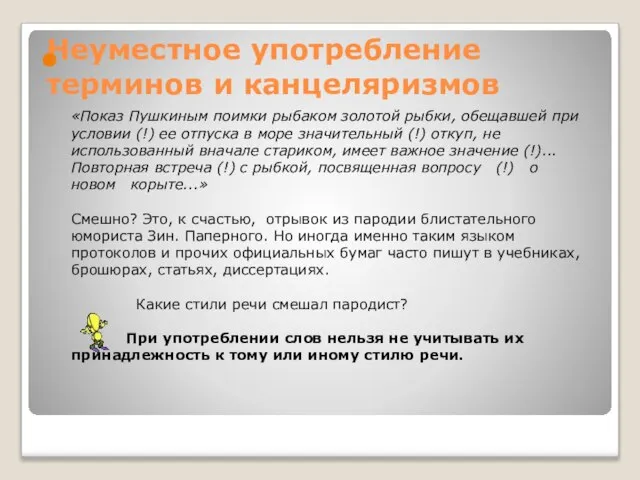 Неуместное употребление терминов и канцеляризмов

«Показ Пушкиным поимки рыбаком золотой рыбки, обещавшей при условии (!) ее отпуска в море значительный (!) откуп, не использованный вначале стариком, имеет важное значение (!)... Повторная встреча (!) с рыбкой, посвященная вопросу (!) о новом корыте...»

Смешно? Это, к счастью, отрывок из пародии блистательного юмориста Зин. Паперного. Но иногда именно таким языком протоколов и прочих официальных бумаг часто пишут в учебниках, брошюрах, статьях, диссертациях.

Какие стили речи смешал пародист?

При употреблении слов нельзя не учитывать их принадлежность к тому или иному стилю речи.